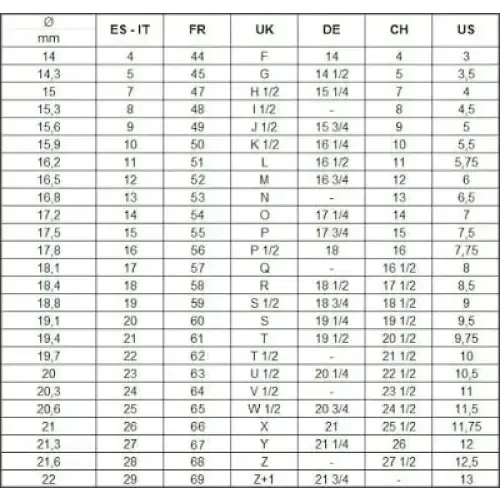 | Ø mm | ES - IT | FR | UK | DE | CH | US |
|---|---|---|---|---|---|---|
| 14 | 4 | 44 | F | 14 | 4 | 3 |
| 14,3 | 5 | 45 | G | 14 1/2 | 5 | 3,5 |
| 15 | 7 | 47 | H 1/2 | 15 1/4 | 7 | 4 |
| 15,3 | 8 | 48 | I 1/2 | - | 8 | 4,5 |
| 15,6 | 9 | 49 | J 1/2 | 15 3/4 | 9 | 5 |
| 15,9 | 10 | 50 | K 1/2 | 16 1/4 | 10 | 5,5 |
| 16,2 | 11 | 51 | L | 16 1/2 | 11 | 5,75 |
| 16,5 | 12 | 52 | M | 16 3/4 | 12 | 6 |
| 16,8 | 13 | 53 | N | - | 13 | 6,5 |
| 17,2 | 14 | 54 | O | 17 1/4 | 14 | 7 |
| 17,5 | 15 | 55 | P | 17 3/4 | 15 | 7,5 |
| 17,8 | 16 | 56 | P 1/2 | 18 | 16 | 7,75 |
| 18,1 | 17 | 57 | Q | - | 16 1/2 | 8 |
| 18,4 | 18 | 58 | R | 18 1/2 | 17 1/2 | 8,5 |
| 18,8 | 19 | 59 | S 1/2 | 18 3/4 | 18 1/2 | 9 |
| 19,1 | 20 | 60 | S | 19 1/4 | 19 1/2 | 9,5 |
| 19,4 | 21 | 61 | T | 19 1/2 | 20 1/2 | 9,75 |
| 19,7 | 22 | 62 | T 1/2 | - | 21 1/2 | 10 |
| 20 | 23 | 63 | U 1/2 | 20 1/4 | 22 1/2 | 10,5 |
| 20,3 | 24 | 64 | V 1/2 | - | 23 1/2 | 11 |
| 20,6 | 25 | 65 | W 1/2 | 20 3/4 | 24 1/2 | 11,5 |
| 21 | 26 | 66 | X | 21 | 25 1/2 | 11,75 |
| 21,3 | 27 | 67 | Y | 21 1/4 | 26 | 12 |
| 21,6 | 28 | 68 | Z | - | 27 1/2 | 12,5 |
| 22 | 29 | 69 | Z+1 | 21 3/4 | - | 13 |